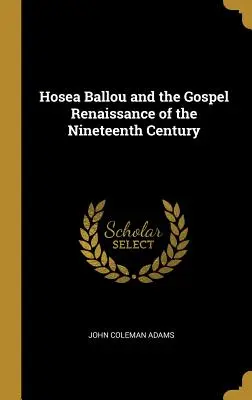 Hosea Ballou and the Gospel Renaissance of the Nineteenth Century

Scholar SELECT

JOHN COLEMAN ADAMS